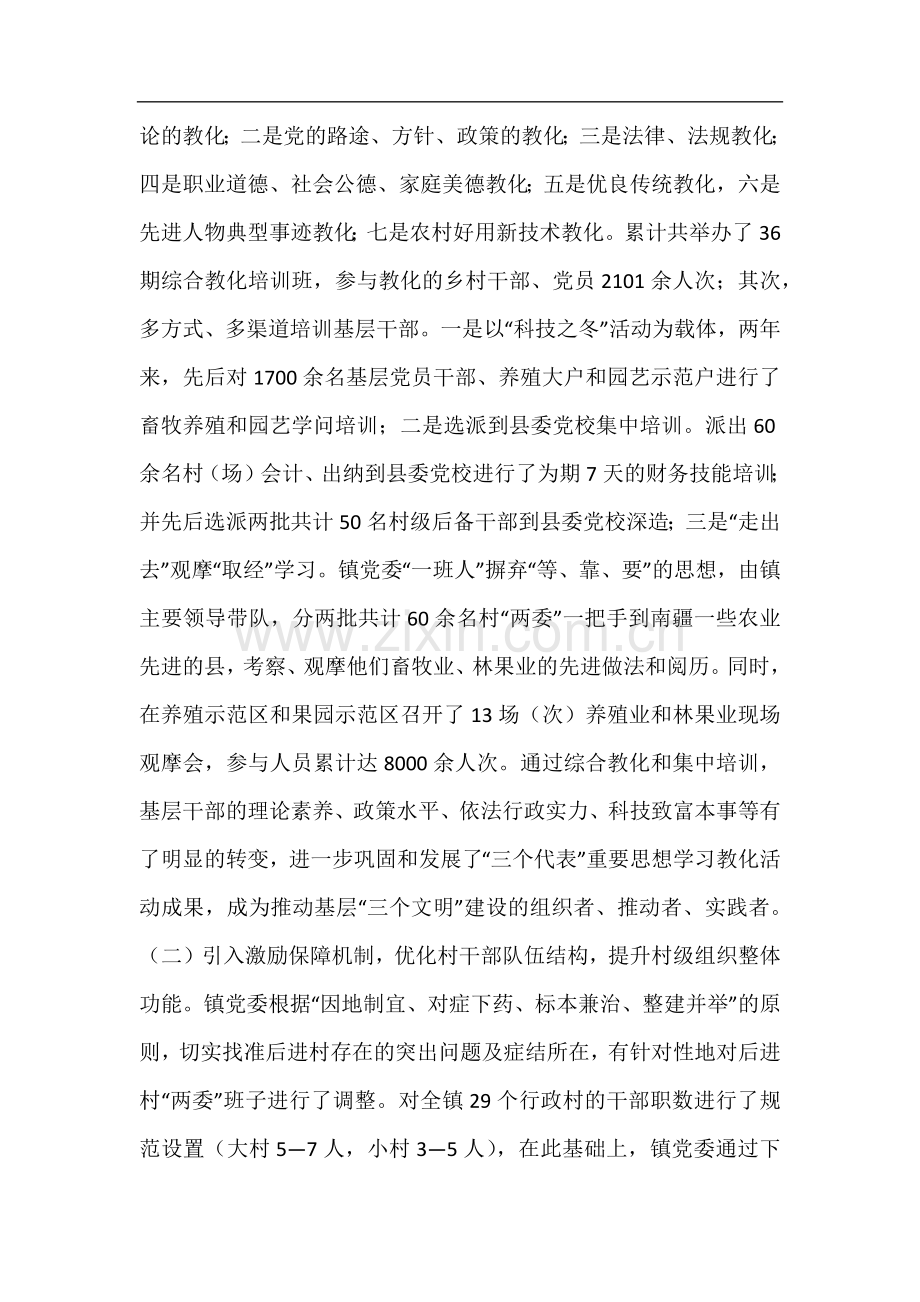 论的教化；二是党的路途、方针、政策的教化；三是法律、法规教化；四是职业道德、社会公德、家庭美德教化；五是优良传统教化，六是先进人物典型事迹教化；七是农村好用新技术教化。累计共举办了36期综合教化培训班，参与教化的乡村干部、党员2101余人次；其次，多方式、多渠道培训基层干部。一是以“科技之冬”活动为载体，两年来，先后对1700余名基层党员干部、养殖大户和园艺示范户进行了畜牧养殖和园艺学问培训；二是选派到县委党校集中培训。派出60余名村（场）会计、出纳到县委党校进行了为期7天的财务技能培训；并先后选派两批共计50名村级后备干部到县委党校深造；三是“走出去”观摩“取经”学习。镇党委“一班人”摒弃“等、靠、要”的思想，由镇主要领导带队，分两批共计60余名村“两委”一把手到南疆一些农业先进的县，考察、观摩他们畜牧业、林果业的先进做法和阅历。同时，在养殖示范区和果园示范区召开了13场（次）养殖业和林果业现场观摩会，参与人员累计达8000余人次。通过综合教化和集中培训，基层干部的理论素养、政策水平、依法行政实力、科技致富本事等有了明显的转变，进一步巩固和发展了“三个代表”重要思想学习教化活动成果，成为推动基层“三个文明”建设的组织者、推动者、实践者。

（二）引入激励保障机制，优化村干部队伍结构，提升村级组织整体功能。镇党委根据“因地制宜、对症下药、标本兼治、整建并举”的原则，切实找准后进村存在的突出问题及症结所在，有针对性地对后进村“两委”班子进行了调整。对全镇29个行政村的干部职数进行了规范设置（大村5—7人，小村3—5人），在此基础上，镇党委通过下

www.zixin.com.cn